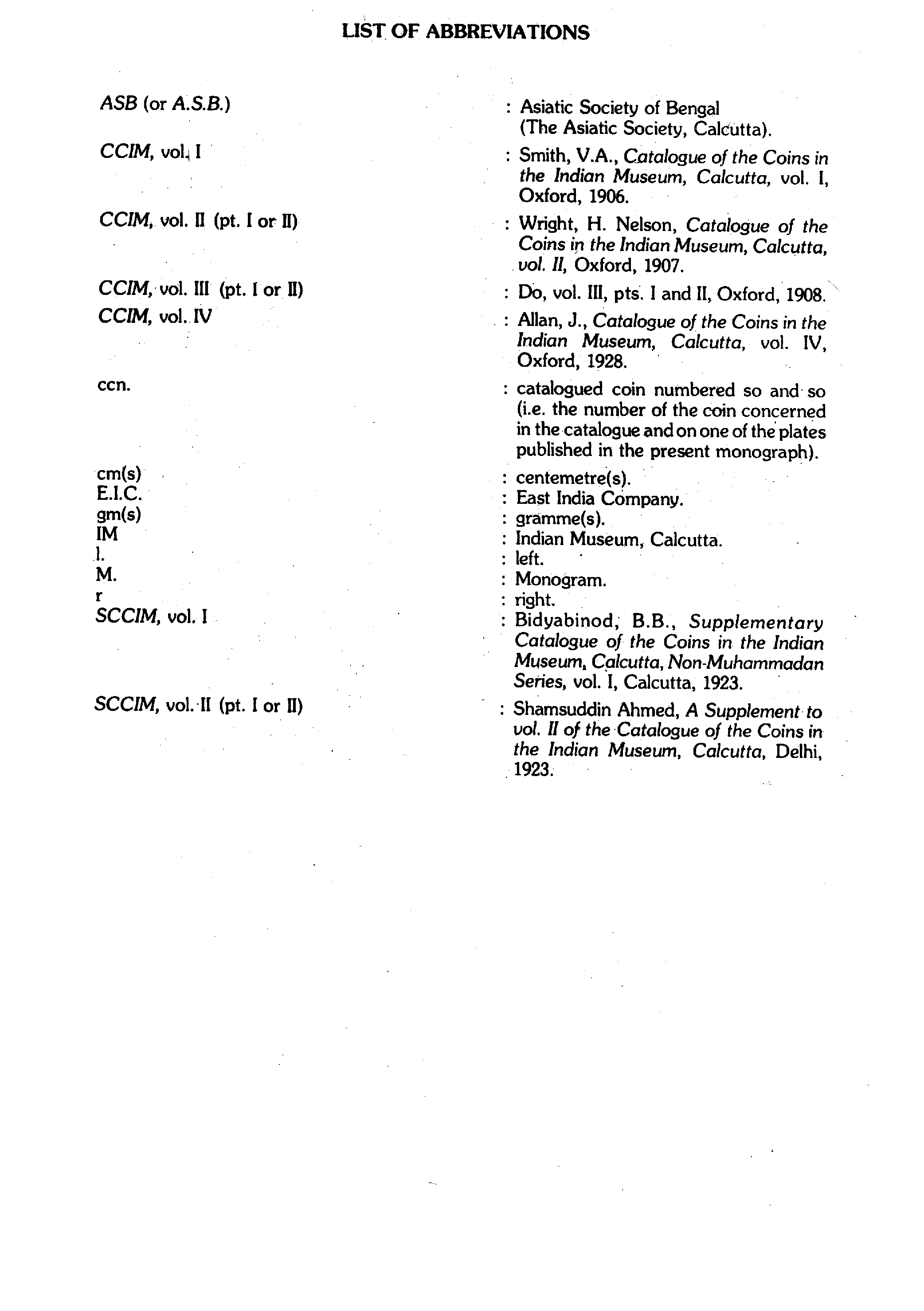 LIST OF ABBREVIATIONS

ASB (or A.S.B.) : Asiatic Society of Bengal (The Asiatic Society, Calcutta).

CCIM, vol. I : Smith, V.A., Catalogue of the Coins in the Indian Museum, Calcutta, vol. I, Oxford, 1906.

CCIM, vol. II (pt. I or II) : Wright, H. Nelson, Catalogue of the Coins in the Indian Museum, Calcutta, vol. II, Oxford, 1907.

CCIM, vol. III (pt. I or II) : Do, vol. III, pts. I and II, Oxford, 1908.

CCIM, vol. IV : Allan, J., Catalogue of the Coins in the Indian Museum, Calcutta, vol. IV, Oxford, 1928.

ccn. : catalogued coin numbered so and so (i.e. the number of the coin concerned in the catalogue and on one of the plates published in the present monograph).

cm(s) : centemetre(s).

E.I.C. : East India Company.

gm(s) : gramme(s).

IM : Indian Museum, Calcutta.

l. : left.

M. : Monogram.

r : right.

SCCIM, vol. I : Bidyabinod, B.B., Supplementary Catalogue of the Coins in the Indian Museum, Calcutta, Non-Muhammadan Series, vol. I, Calcutta, 1923.

SCCIM, vol. II (pt. I or II) : Shamsuddin Ahmed, A Supplement to vol. II of the Catalogue of the Coins in the Indian Museum, Calcutta, Delhi, 1923.